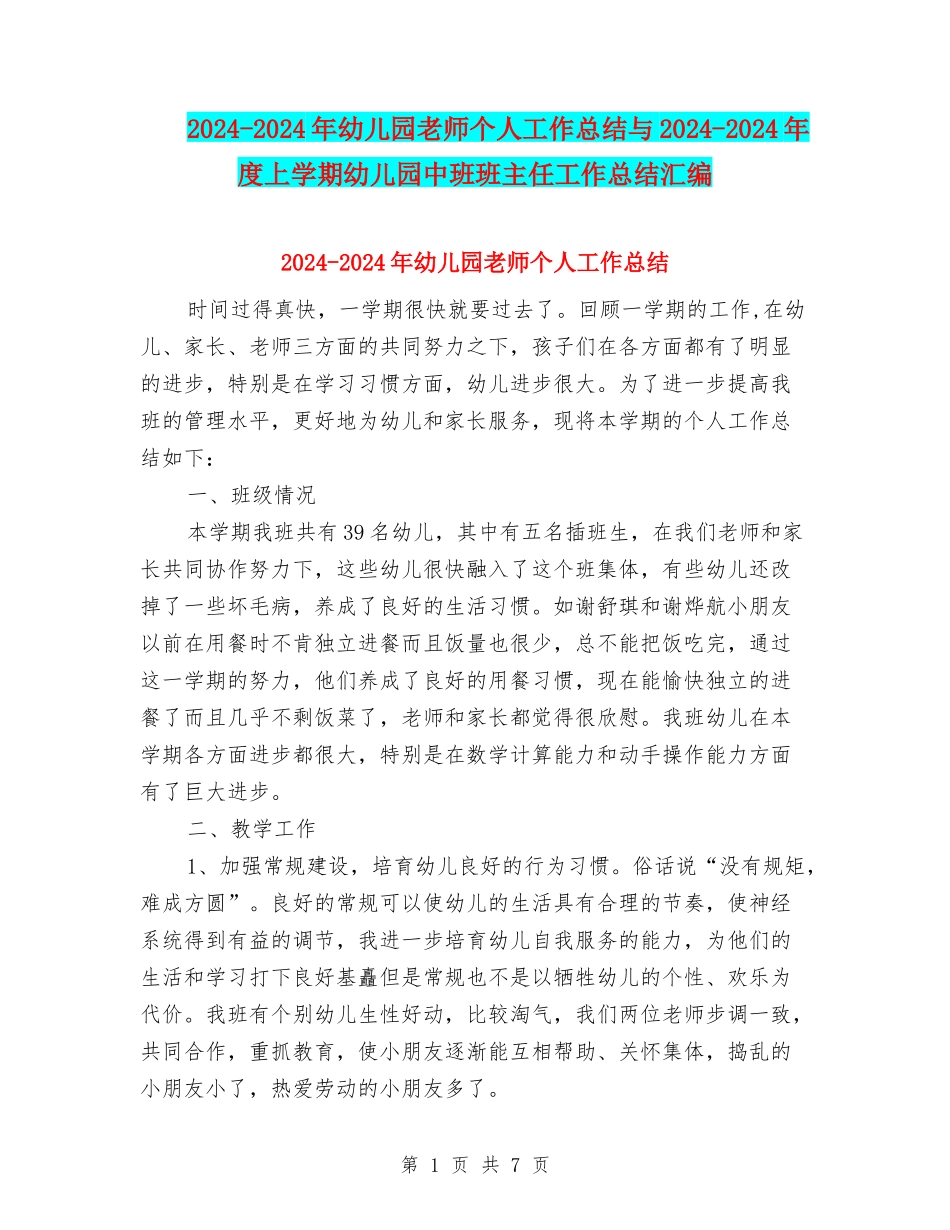 2024-2024年幼儿园老师个人工作总结与2024-2024年度上学期幼儿园中班班主任工作总结汇编

2024-2024年幼儿园老师个人工作总结

时间过得真快，一学期很快就要过去了。回顾一学期的工作,在幼儿、家长、老师三方面的共同努力之下，孩子们在各方面都有了明显的进步，特别是在学习习惯方面，幼儿进步很大。为了进一步提高我班的管理水平，更好地为幼儿和家长服务，现将本学期的个人工作总结如下：

一、班级情况

本学期我班共有39名幼儿，其中有五名插班生，在我们老师和家长共同协作努力下，这些幼儿很快融入了这个班集体，有些幼儿还改掉了一些坏毛病，养成了良好的生活习惯。如谢舒琪和谢烨航小朋友以前在用餐时不肯独立进餐而且饭量也很少，总不能把饭吃完，通过这一学期的努力，他们养成了良好的用餐习惯，现在能愉快独立的进餐了而且几乎不剩饭菜了，老师和家长都觉得很欣慰。我班幼儿在本学期各方面进步都很大，特别是在数学计算能力和动手操作能力方面有了巨大进步。

二、教学工作

1、加强常规建设，培育幼儿良好的行为习惯。俗话说“没有规矩，难成方圆”。良好的常规可以使幼儿的生活具有合理的节奏，使神经系统得到有益的调节，我进一步培育幼儿自我服务的能力，为他们的生活和学习打下良好基矗但是常规也不是以牺牲幼儿的个性、欢乐为代价。我班有个别幼儿生性好动，比较淘气，我们两位老师步调一致，共同合作，重抓教育，使小朋友逐渐能互相帮助、关怀集体，捣乱的小朋友小了，热爱劳动的小朋友多了。

第 1 页 共 7 页